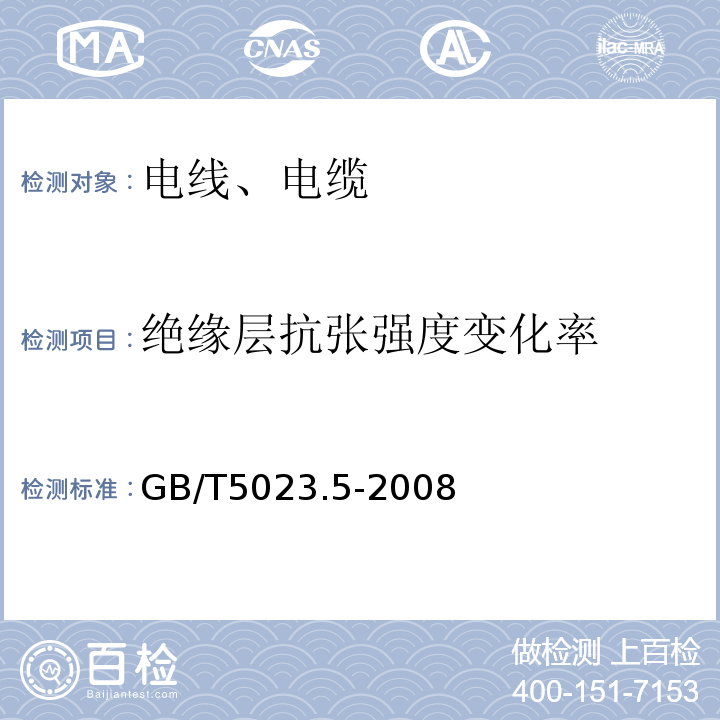 MA CNAS AL ilac-MRA

检测对象：电线、电缆

检测项目：绝缘层抗张强度变化率

检测标准：GB/T5023.5-2008

百检
Baijiantest.com

做检测 上百检
400-151-7153